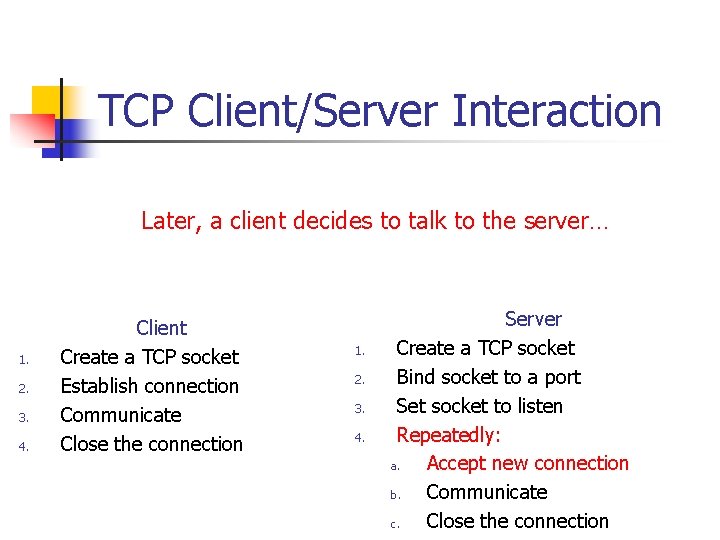 TCP Client/Server Interaction

Later, a client decides to talk to the server…

Client
1. Create a TCP socket
2. Establish connection
3. Communicate
4. Close the connection

Server
1. Create a TCP socket
2. Bind socket to a port
3. Set socket to listen
4. Repeatedly:
a. Accept new connection
b. Communicate
c. Close the connection